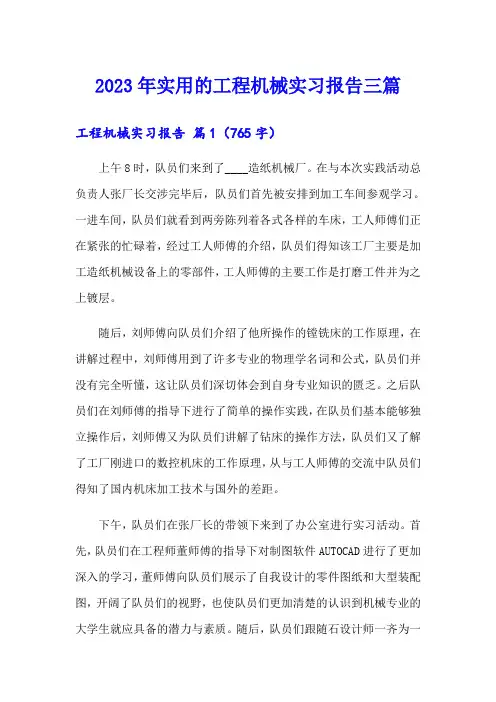 2023年实用的工程机械实习报告三篇

工程机械实习报告 篇1（765字）

上午8时，队员们来到了____造纸机械厂。在与本次实践活动总负责人张厂长交涉完毕后，队员们首先被安排到加工车间参观学习。一进车间，队员们就看到两旁陈列着各式各样的车床，工人师傅们正在紧张的忙碌着，经过工人师傅的介绍，队员们得知该工厂主要是加工造纸机械设备上的零部件，工人师傅的主要工作是打磨工件并为之上镀层。

随后，刘师傅向队员们介绍了他所操作的镗铣床的工作原理，在讲解过程中，刘师傅用到了许多专业的物理学名词和公式，队员们并没有完全听懂，这让队员们深切体会到自身专业知识的匮乏。之后队员们在刘师傅的指导下进行了简单的操作实践，在队员们基本能够独立操作后，刘师傅又为队员们讲解了钻床的操作方法，队员们又了解了工厂刚进口的数控机床的工作原理，从与工人师傅的交流中队员们得知了国内机床加工技术与国外的差距。

下午，队员们在张厂长的带领下来到了办公室进行实习活动。首先，队员们在工程师董师傅的指导下对制图软件AUTOCAD进行了更加深入的学习，董师傅向队员们展示了自我设计的零件图纸和大型装配图，开阔了队员们的视野，也使队员们更加清楚的认识到机械专业的大学生就应具备的潜力与素质。随后，队员们跟随石设计师一齐为一